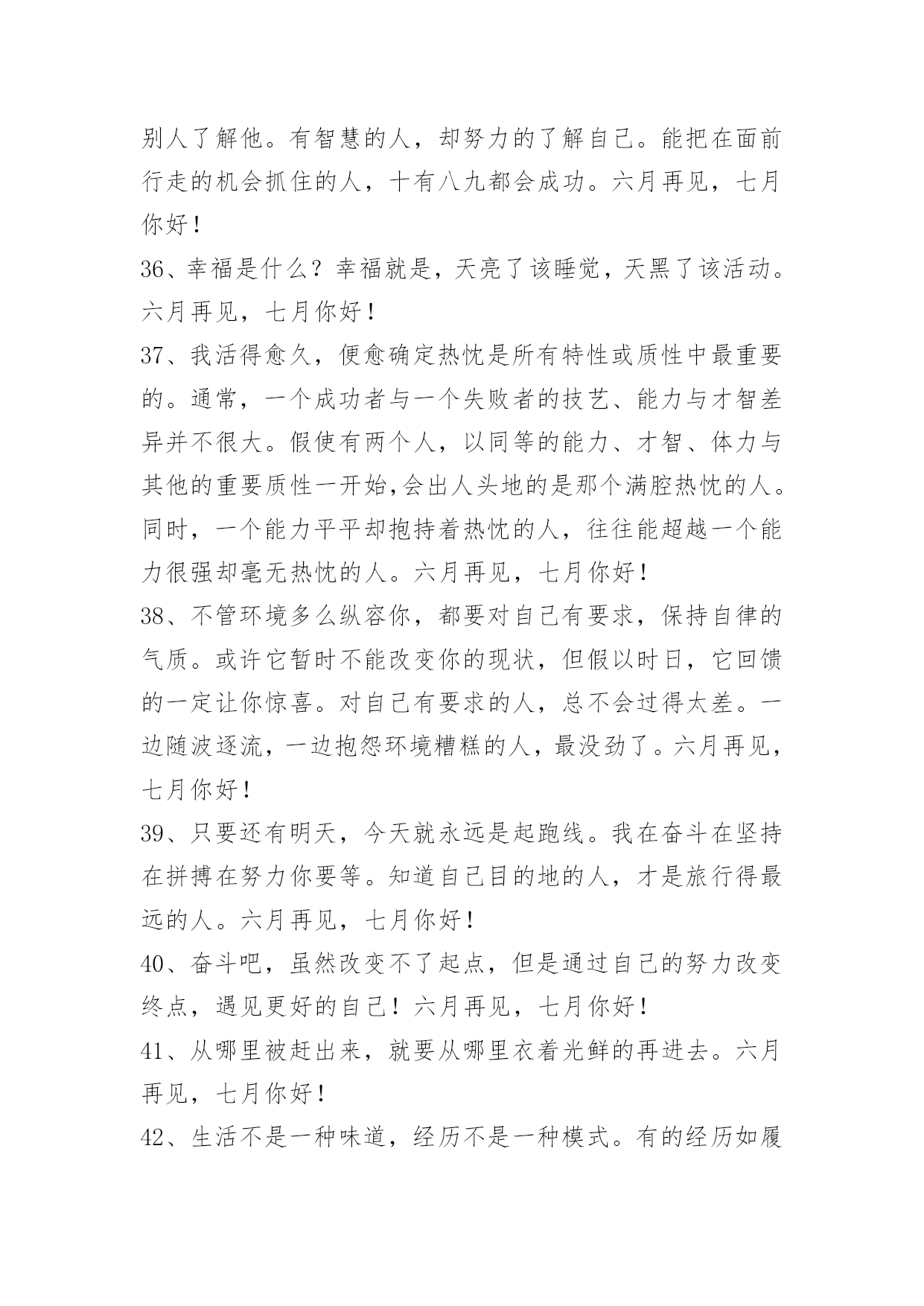 别人了解他。有智慧的人，却努力的了解自己。能把在面前行走的机会抓住的人，十有八九都会成功。六月再见，七月你好！

36、幸福是什么？幸福就是，天亮了该睡觉，天黑了该活动。六月再见，七月你好！

37、我活得愈久，便愈确定热忱是所有特性或质性中最重要的。通常，一个成功者与一个失败者的技艺、能力与才智差异并不很大。假使有两个人，以同等的能力、才智、体力与其他的重要质性一开始,会出人头地的是那个满腔热忱的人。同时，一个能力平平却抱持着热忱的人，往往能超越一个能力很强却毫无热忱的人。六月再见，七月你好！

38、不管环境多么纵容你，都要对自己有要求，保持自律的气质。或许它暂时不能改变你的现状，但假以时日，它回馈的一定让你惊喜。对自己有要求的人，总不会过得太差。一边随波逐流，一边抱怨环境糟糕的人，最没劲了。六月再见，七月你好！

39、只要还有明天，今天就永远是起跑线。我在奋斗在坚持在拼搏在努力你要等。知道自己目的地的人，才是旅行得最远的人。六月再见，七月你好！

40、奋斗吧，虽然改变不了起点，但是通过自己的努力改变终点，遇见更好的自己！六月再见，七月你好！

41、从哪里被赶出来，就要从哪里衣着光鲜的再进去。六月再见，七月你好！

42、生活不是一种味道，经历不是一种模式。有的经历如履